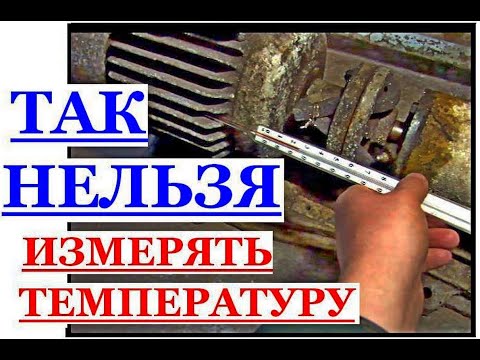 ТАК
НЕЛЬЗЯ
ИЗМЕРЯТЬ
ТЕМПЕРАТУРУ